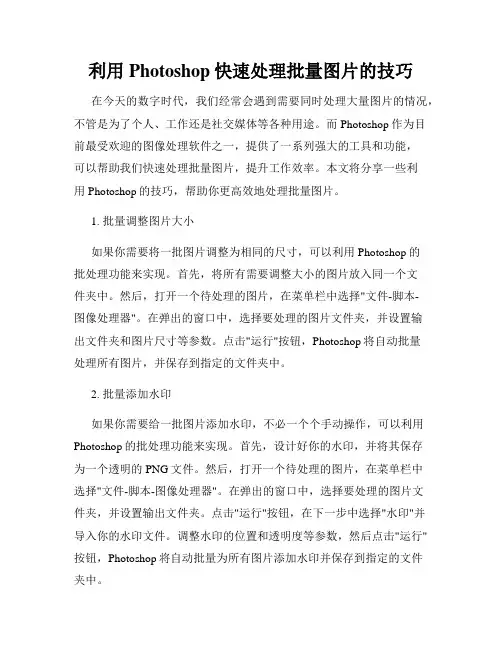 利用 Photoshop 快速处理批量图片的技巧

在今天的数字时代，我们经常会遇到需要同时处理大量图片的情况，不管是为了个人、工作还是社交媒体等各种用途。而 Photoshop 作为目前最受欢迎的图像处理软件之一，提供了一系列强大的工具和功能，可以帮助我们快速处理批量图片，提升工作效率。本文将分享一些利用 Photoshop 的技巧，帮助你更高效地处理批量图片。

1. 批量调整图片大小

如果你需要将一批图片调整为相同的尺寸，可以利用 Photoshop 的批处理功能来实现。首先，将所有需要调整大小的图片放入同一个文件夹中。然后，打开一个待处理的图片，在菜单栏中选择"文件-脚本-图像处理器"。在弹出的窗口中，选择要处理的图片文件夹，并设置输出文件夹和图片尺寸等参数。点击"运行"按钮，Photoshop 将自动批量处理所有图片，并保存到指定的文件夹中。

2. 批量添加水印

如果你需要给一批图片添加水印，不必一个个手动操作，可以利用 Photoshop 的批处理功能来实现。首先，设计好你的水印，并将其保存为一个透明的 PNG 文件。然后，打开一个待处理的图片，在菜单栏中选择"文件-脚本-图像处理器"。在弹出的窗口中，选择要处理的图片文件夹，并设置输出文件夹。点击"运行"按钮，在下一步中选择"水印"并导入你的水印文件。调整水印的位置和透明度等参数，然后点击"运行"按钮，Photoshop 将自动批量为所有图片添加水印并保存到指定的文件夹中。